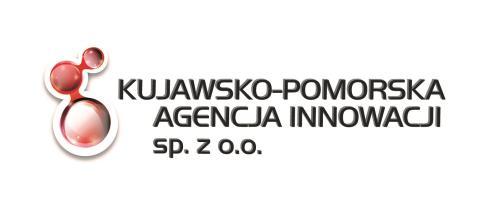 KUJAWSKO-POMORSKA
AGENCJA INNOWACJI
sp. z o.o.